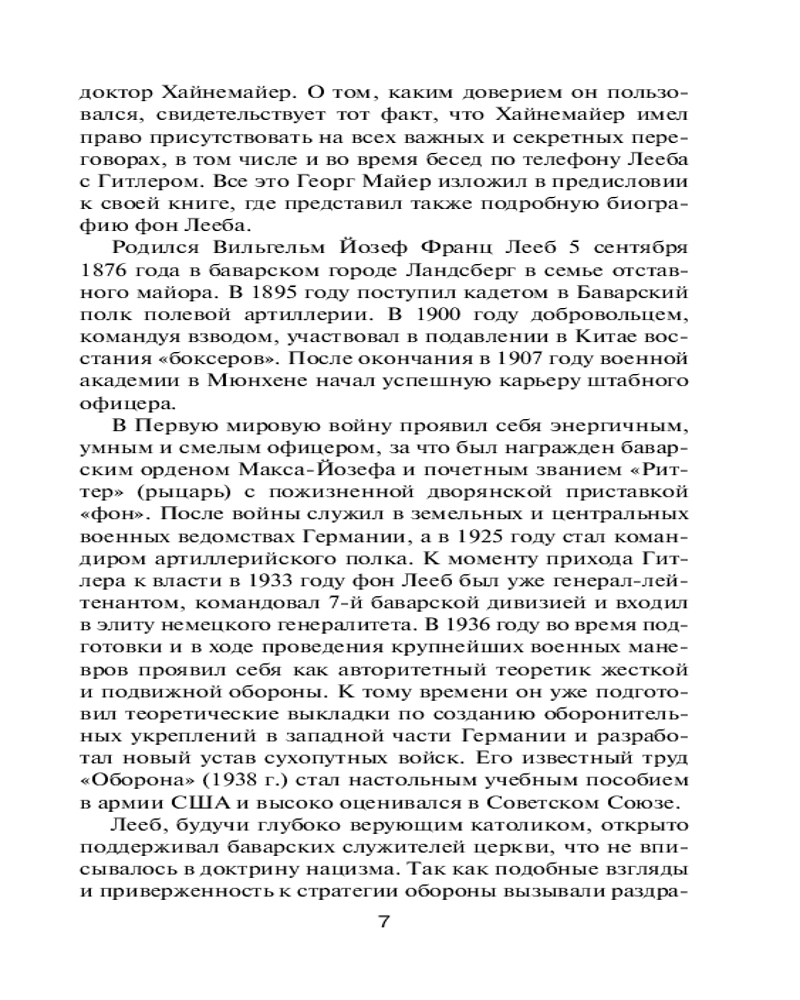 доктор Хайнемайер. О том, каким доверием он пользовался, свидетельствует тот факт, что Хайнемайер имел право присутствовать на всех важных и секретных переговорах, в том числе и во время бесед по телефону Лееба с Гитлером. Все это Георг Майер изложил в предисловии к своей книге, где представил также подробную биографию фон Лееба.

Родился Вильгельм Йозеф Франц Лееб 5 сентября 1876 года в баварском городе Ландсберг в семье отставного майора. В 1895 году поступил кадетом в Баварский полк полевой артиллерии. В 1900 году добровольцем, командуя взводом, участвовал в подавлении в Китае восстания «боксеров». После окончания в 1907 году военной академии в Мюнхене начал успешную карьеру штабного офицера.

В Первую мировую войну проявил себя энергичным, умным и смелым офицером, за что был награжден баварским орденом Макса-Йозефа и почетным званием «Риттер» (рыцарь) с пожизненной дворянской приставкой «фон». После войны служил в земельных и центральных военных ведомствах Германии, а в 1925 году стал командиром артиллерийского полка. К моменту прихода Гитлера к власти в 1933 году фон Лееб был уже генерал-лейтенантом, командовал 7-й баварской дивизией и входил в элиту немецкого генералитета. В 1936 году во время подготовки и в ходе проведения крупнейших военных маневров проявил себя как авторитетный теоретик жесткой и подвижной обороны. К тому времени он уже подготовил теоретические выкладки по созданию оборонительных укреплений в западной части Германии и разработал новый устав сухопутных войск. Его известный труд «Оборона» (1938 г.) стал настольным учебным пособием в армии США и высоко оценивался в Советском Союзе.

Лееб, будучи глубоко верующим католиком, открыто поддерживал баварских служителей церкви, что не вписывалось в доктрину нацизма. Так как подобные взгляды и приверженность к стратегии обороны вызывали раздра-

7